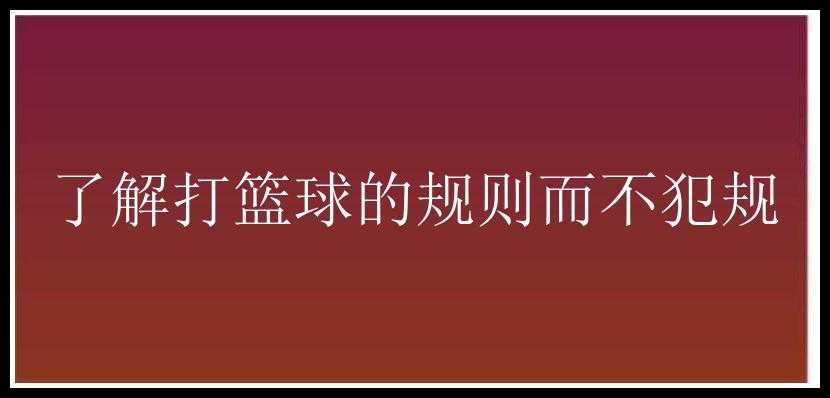 了解打篮球的规则而不犯规